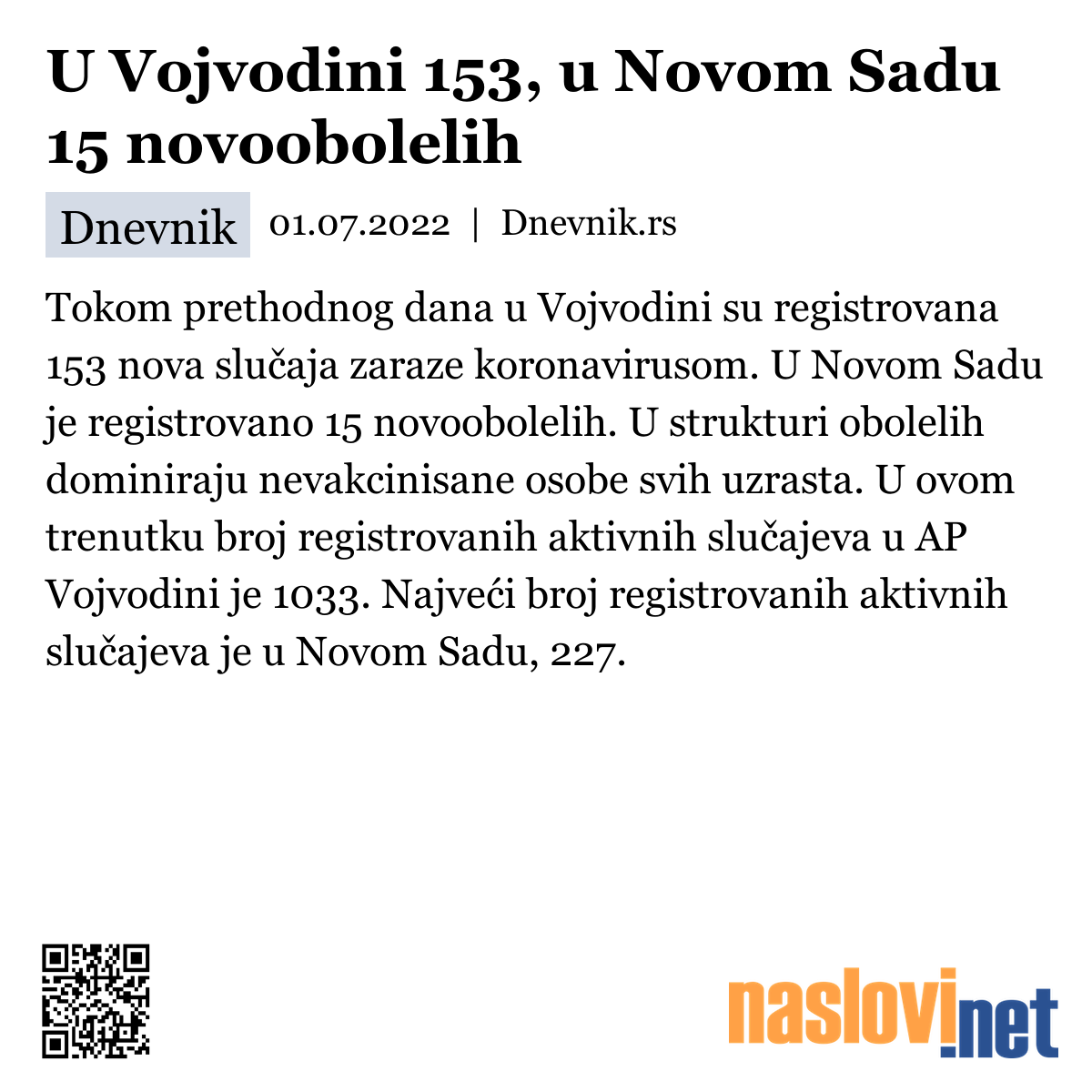 U Vojvodini 153, u Novom Sadu 15 novoobolelih

Dnevnik 01.07.2022 | Dnevnik.rs

Tokom prethodnog dana u Vojvodini su registrovana 153 nova slučaja zaraze koronavirusom. U Novom Sadu je registrovano 15 novoobolelih. U strukturi obolelih dominiraju nevakcinisane osobe svih uzrasta. U ovom trenutku broj registrovanih aktivnih slučajeva u AP Vojvodini je 1033. Najveći broj registrovanih aktivnih slučajeva je u Novom Sadu, 227.

naslovi.net